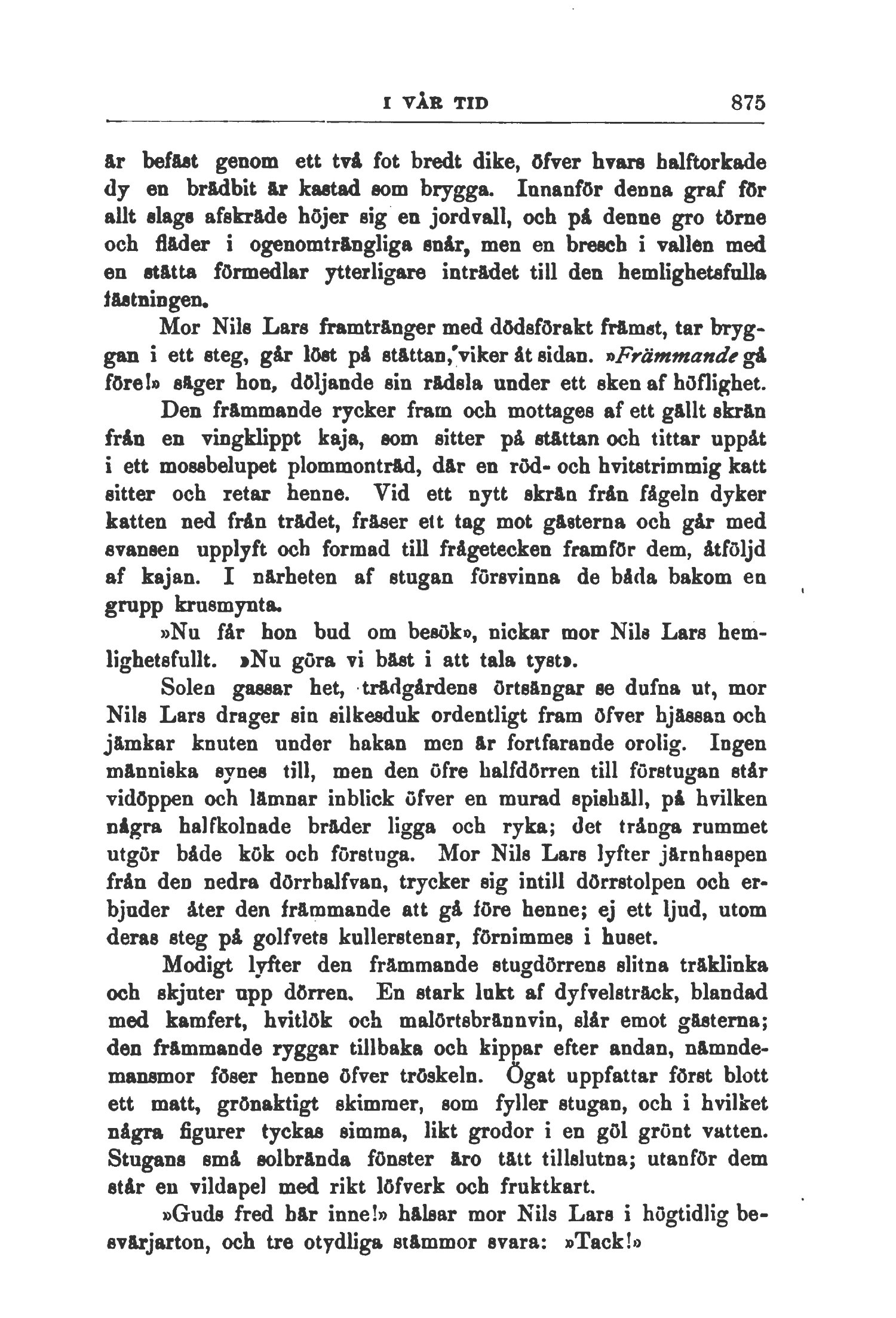 I VÅR TID 875

är befäst genom ett två fot bredt dike, öfver hvars halftorkade dy en brädbit är kastad som brygga. Innanför denna graf för allt slags afskräde höjer sig en jordvall, och på denne gro törne och fläder i ogenomträngliga snår, men en bresch i vallen med en stätta förmedlar ytterligare inträdet till den hemlighetsfulla fästningen.

Mor Nils Lars framtränger med dödsförakt främst, tar bryggan i ett steg, går löst på stättan, viker åt sidan. »Främmande gå före!» säger hon, döljande sin rädsla under ett sken af höflighet.

Den främmande rycker fram och mottages af ett gällt skrän från en vingklippt kaja, som sitter på stättan och tittar uppåt i ett mossbelupet plommonträd, där en röd- och hvitstrimmig katt sitter och retar henne. Vid ett nytt skrän från fågeln dyker katten ned från trädet, fräser ett tag mot gästerna och går med svansen upplyft och formad till frågetecken framför dem, åtföljd af kajan. I närheten af stugan försvinna de båda bakom en grupp krusmynta.

»Nu får hon bud om besök», nickar mor Nils Lars hemlighetsfullt. »Nu göra vi bäst i att tala tyst».

Solen gassar het, trädgårdens örtsängar se dufna ut, mor Nils Lars drager sin silkesduk ordentligt fram öfver hjässan och jämkar knuten under hakan men är fortfarande orolig. Ingen människa synes till, men den öfre halfdörren till förstugan står vidöppen och lämnar inblick öfver en murad spishäll, på hvilken några halfkolnade bräder ligga och ryka; det trånga rummet utgör både kök och förstuga. Mor Nils Lars lyfter järnhaspen från den nedra dörrhalfvan, trycker sig intill dörrstolpen och erbjuder åter den främmande att gå före henne; ej ett ljud, utom deras steg på golfvets kullerstenar, förnimmes i huset.

Modigt lyfter den främmande stugdörrens slitna träklinka och skjuter upp dörren. En stark lukt af dyfvelsträck, blandad med kamfert, hvitlök och malörtsbrännvin, slår emot gästerna; den främmande ryggar tillbaka och kippar efter andan, nämndemansmor föser henne öfver tröskeln. Ögat uppfattar först blott ett matt, grönaktigt skimmer, som fyller stugan, och i hvilket några figurer tyckas simma, likt grodor i en göl grönt vatten. Stugans små solbrända fönster äro tätt tillslutna; utanför dem står en vildapel med rikt löfverk och fruktkart.

»Guds fred här inne!» hälsar mor Nils Lars i högtidlig besvärjarton, och tre otydliga stämmor svara: »Tack!»